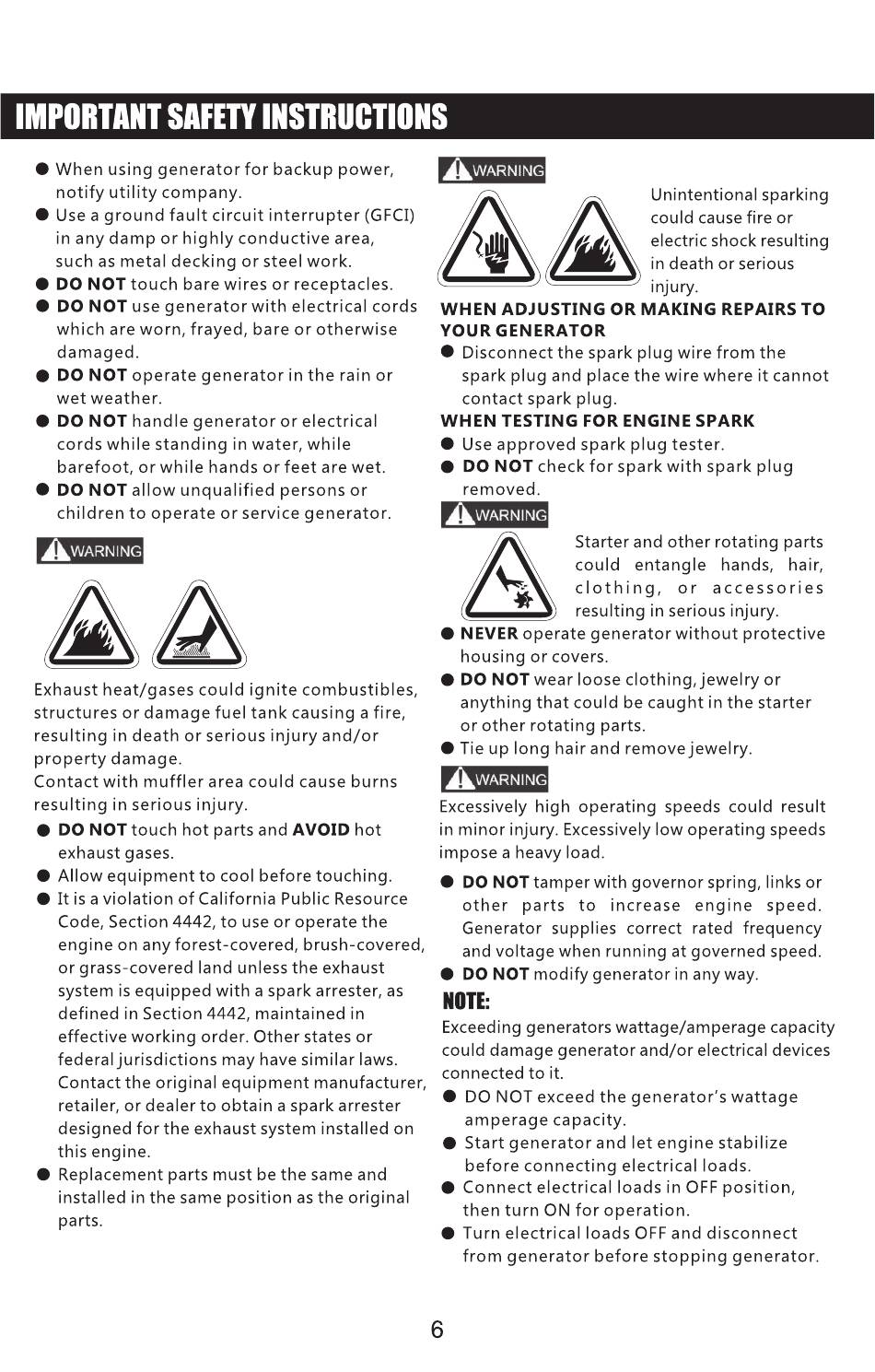 IMPORTANT SAFETY INSTRUCTIONS

● When using generator for backup power, notify utility company.
● Use a ground fault circuit interrupter (GFCI) in any damp or highly conductive area, such as metal decking or steel work.
● DO NOT touch bare wires or receptacles.
● DO NOT use generator with electrical cords which are worn, frayed, bare or otherwise damaged.
● DO NOT operate generator in the rain or wet weather.
● DO NOT handle generator or electrical cords while standing in water, while barefoot, or while hands or feet are wet.
● DO NOT allow unqualified persons or children to operate or service generator.

WARNING

Exhaust heat/gases could ignite combustibles, structures or damage fuel tank causing a fire, resulting in death or serious injury and/or property damage.
Contact with muffler area could cause burns resulting in serious injury.
● DO NOT touch hot parts and AVOID hot exhaust gases.
● Allow equipment to cool before touching.
● It is a violation of California Public Resource Code, Section 4442, to use or operate the engine on any forest-covered, brush-covered, or grass-covered land unless the exhaust system is equipped with a spark arrester, as defined in Section 4442, maintained in effective working order. Other states or federal jurisdictions may have similar laws. Contact the original equipment manufacturer, retailer, or dealer to obtain a spark arrester designed for the exhaust system installed on this engine.
● Replacement parts must be the same and installed in the same position as the original parts.

WARNING

Unintentional sparking could cause fire or electric shock resulting in death or serious injury.

WHEN ADJUSTING OR MAKING REPAIRS TO YOUR GENERATOR
● Disconnect the spark plug wire from the spark plug and place the wire where it cannot contact spark plug.
WHEN TESTING FOR ENGINE SPARK
● Use approved spark plug tester.
● DO NOT check for spark with spark plug removed.

WARNING

Starter and other rotating parts could entangle hands, hair, clothing, or accessories resulting in serious injury.
● NEVER operate generator without protective housing or covers.
● DO NOT wear loose clothing, jewelry or anything that could be caught in the starter or other rotating parts.
● Tie up long hair and remove jewelry.

WARNING

Excessively high operating speeds could result in minor injury. Excessively low operating speeds impose a heavy load.
● DO NOT tamper with governor spring, links or other parts to increase engine speed. Generator supplies correct rated frequency and voltage when running at governed speed.
● DO NOT modify generator in any way.

NOTE:
Exceeding generators wattage/amperage capacity could damage generator and/or electrical devices connected to it.
● DO NOT exceed the generator's wattage amperage capacity.
● Start generator and let engine stabilize before connecting electrical loads.
● Connect electrical loads in OFF position, then turn ON for operation.
● Turn electrical loads OFF and disconnect from generator before stopping generator.

6